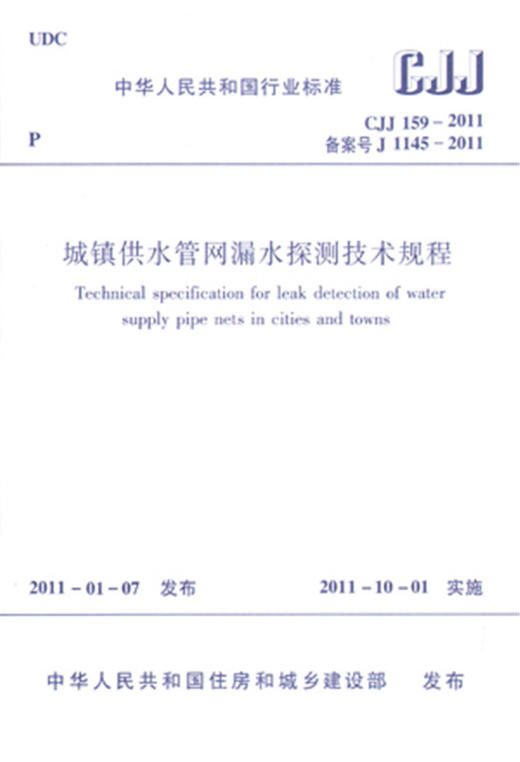 UDC

中华人民共和国行业标准

CJJ

P

CJJ 159 – 2011
备案号 J 1145 – 2011

城镇供水管网漏水探测技术规程

Technical specification for leak detection of water supply pipe nets in cities and towns

2011 – 01 – 07 发布

2011 – 10 – 01 实施

中华人民共和国住房和城乡建设部 发布